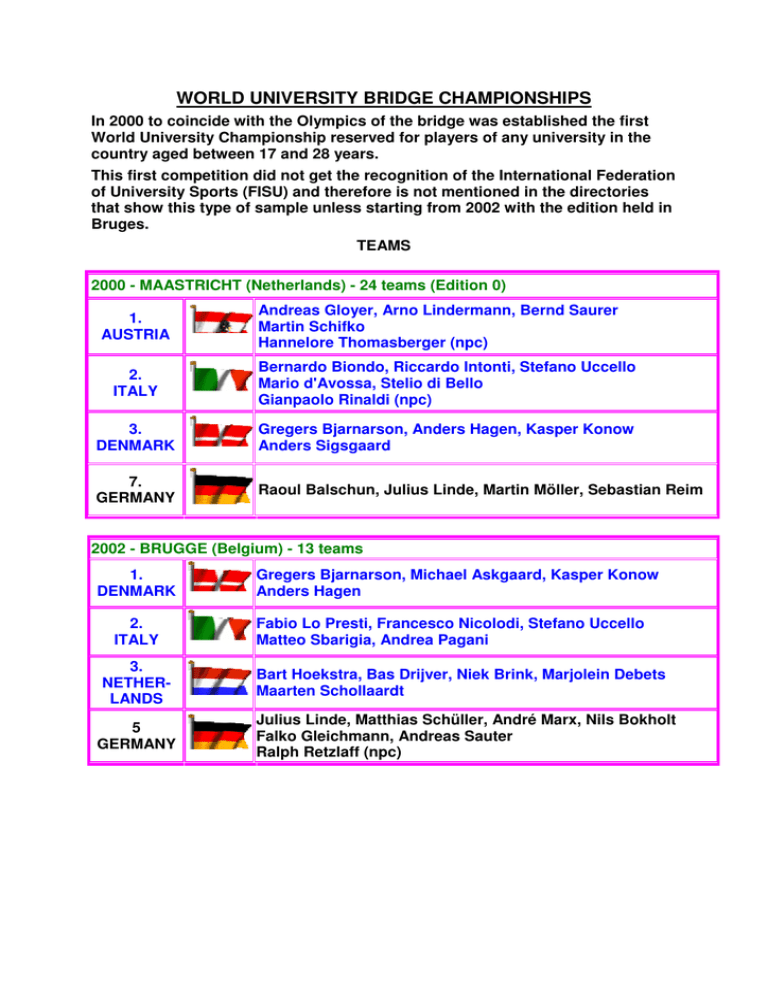 WORLD UNIVERSITY BRIDGE CHAMPIONSHIPS

In 2000 to coincide with the Olympics of the bridge was established the first World University Championship reserved for players of any university in the country aged between 17 and 28 years.

This first competition did not get the recognition of the International Federation of University Sports (FISU) and therefore is not mentioned in the directories that show this type of sample unless starting from 2002 with the edition held in Bruges.

TEAMS

| 2000 - MAASTRICHT (Netherlands) - 24 teams (Edition 0) | | |
|---|---|---|
| 1. AUSTRIA | | Andreas Gloyer, Arno Lindermann, Bernd Saurer Martin Schifko Hannelore Thomasberger (npc) |
| 2. ITALY | | Bernardo Biondo, Riccardo Intonti, Stefano Uccello Mario d'Avossa, Stelio di Bello Gianpaolo Rinaldi (npc) |
| 3. DENMARK | | Gregers Bjarnarson, Anders Hagen, Kasper Konow Anders Sigsgaard |
| 7. GERMANY | | Raoul Balschun, Julius Linde, Martin Möller, Sebastian Reim |

| 2002 - BRUGGE (Belgium) - 13 teams | | |
|---|---|---|
| 1. DENMARK | | Gregers Bjarnarson, Michael Askgaard, Kasper Konow Anders Hagen |
| 2. ITALY | | Fabio Lo Presti, Francesco Nicolodi, Stefano Uccello Matteo Sbarigia, Andrea Pagani |
| 3. NETHERLANDS | | Bart Hoekstra, Bas Drijver, Niek Brink, Marjolein Debets Maarten Schollaardt |
| 5 GERMANY | | Julius Linde, Matthias Schüller, André Marx, Nils Bokholt Falko Gleichmann, Andreas Sauter Ralph Retzlaff (npc) |